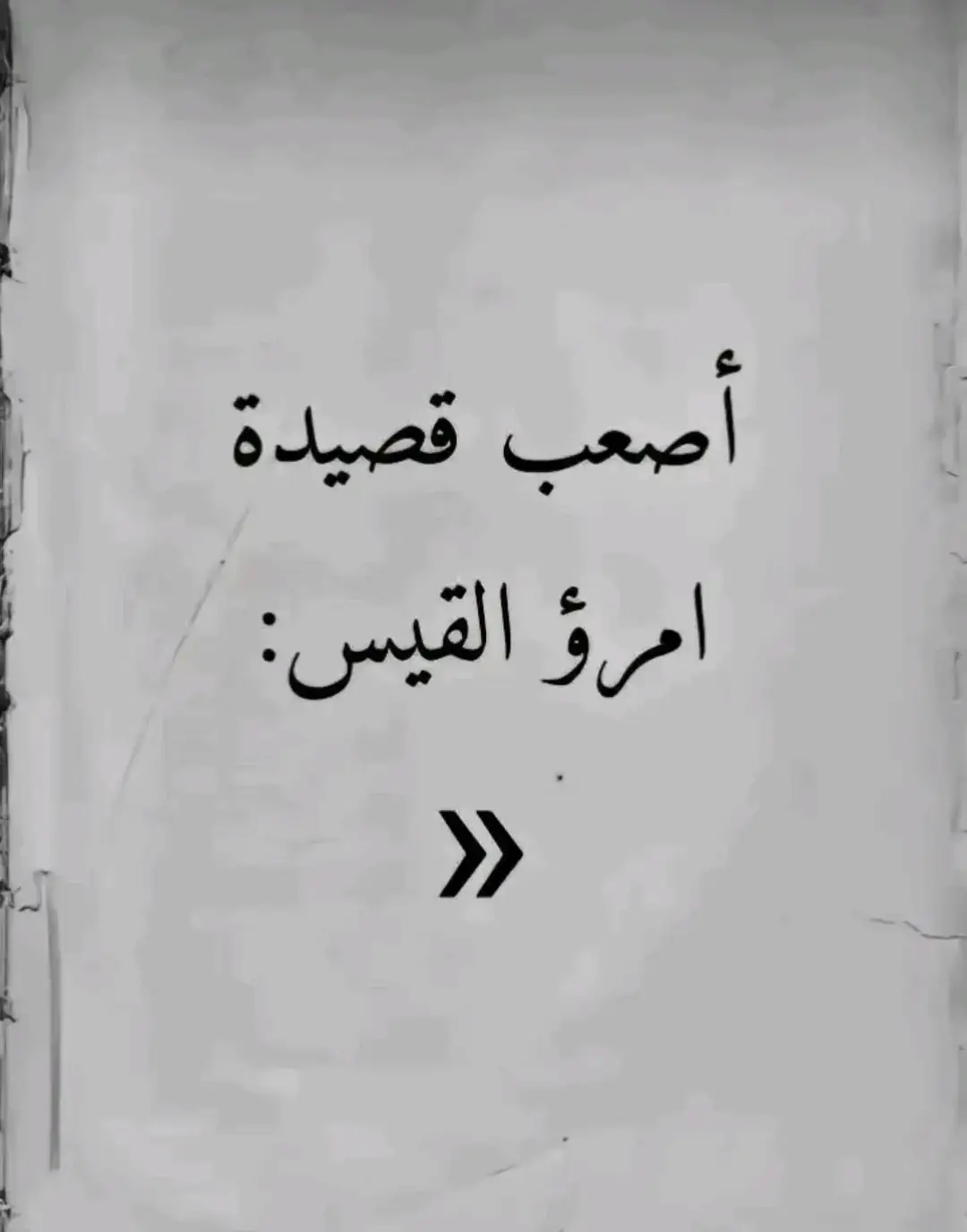 أصعب قصيدة

امرؤ القيس:

»